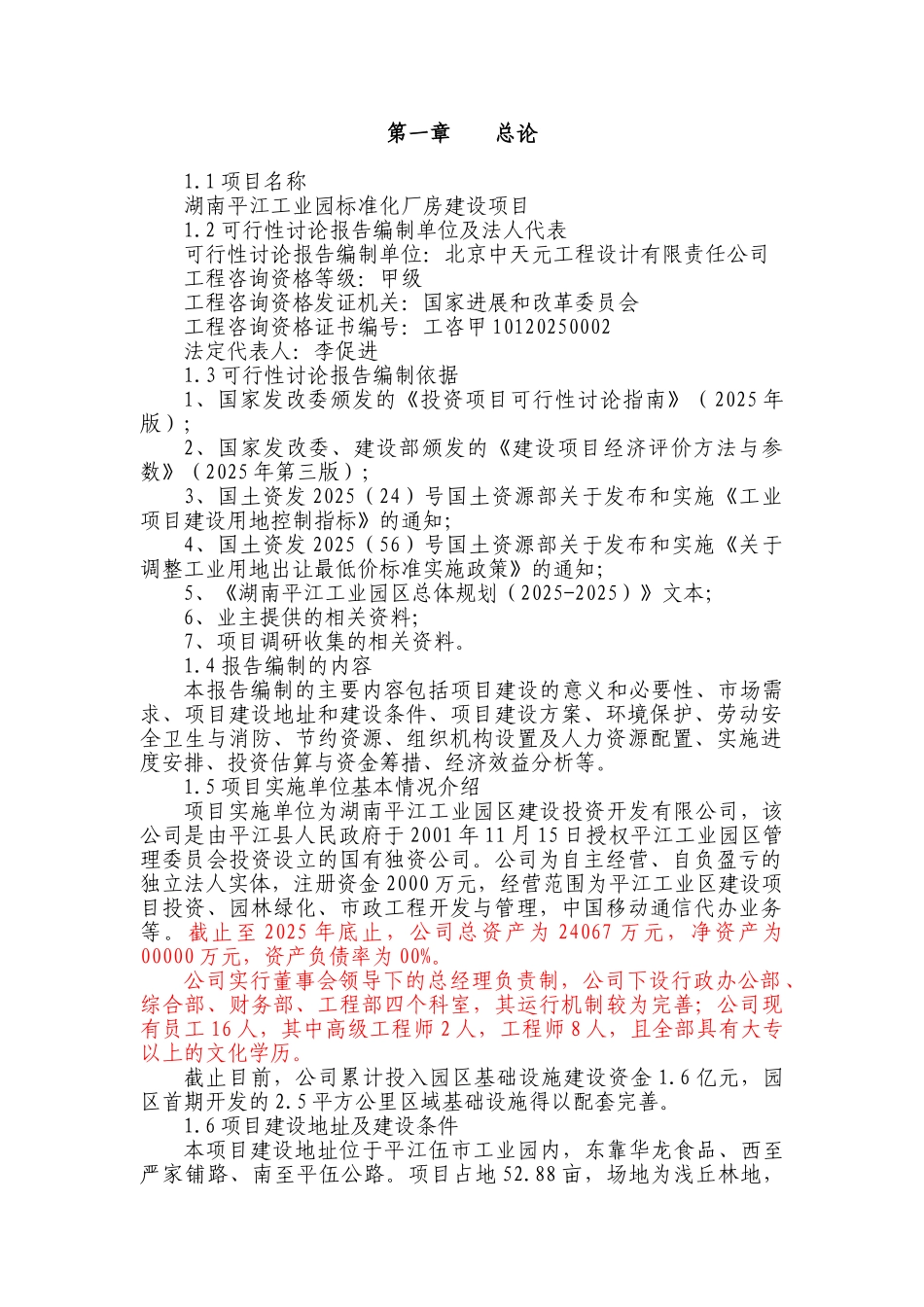 第一章　　总论

1.1 项目名称

湖南平江工业园标准化厂房建设项目

1.2 可行性讨论报告编制单位及法人代表

可行性讨论报告编制单位：北京中天元工程设计有限责任公司

工程咨询资格等级：甲级

工程咨询资格发证机关：国家进展和改革委员会

工程咨询资格证书编号：工咨甲 10120250002

法定代表人：李促进

1.3 可行性讨论报告编制依据

1、国家发改委颁发的《投资项目可行性讨论指南》（2025 年版）；

2、国家发改委、建设部颁发的《建设项目经济评价方法与参数》（2025 年第三版）；

3、国土资发 2025（24）号国土资源部关于发布和实施《工业项目建设用地控制指标》的通知；

4、国土资发 2025（56）号国土资源部关于发布和实施《关于调整工业用地出让最低价标准实施政策》的通知；

5、《湖南平江工业园区总体规划（2025-2025）》文本；

6、业主提供的相关资料；

7、项目调研收集的相关资料。

1.4 报告编制的内容

本报告编制的主要内容包括项目建设的意义和必要性、市场需求、项目建设地址和建设条件、项目建设方案、环境保护、劳动安全卫生与消防、节约资源、组织机构设置及人力资源配置、实施进度安排、投资估算与资金筹措、经济效益分析等。

1.5 项目实施单位基本情况介绍

项目实施单位为湖南平江工业园区建设投资开发有限公司，该公司是由平江县人民政府于 2001 年 11 月 15 日授权平江工业园区管理委员会投资设立的国有独资公司。公司为自主经营、自负盈亏的独立法人实体，注册资金 2000 万元，经营范围为平江工业区建设项目投资、园林绿化、市政工程开发与管理，中国移动通信代办业务等。截止至 2025 年底止，公司总资产为 24067 万元，净资产为 00000 万元，资产负债率为 00%。

公司实行董事会领导下的总经理负责制，公司下设行政办公部、综合部、财务部、工程部四个科室，其运行机制较为完善；公司现有员工 16 人，其中高级工程师 2 人，工程师 8 人，且全部具有大专以上的文化学历。

截止目前，公司累计投入园区基础设施建设资金 1.6 亿元，园区首期开发的 2.5 平方公里区域基础设施得以配套完善。

1.6 项目建设地址及建设条件

本项目建设地址位于平江伍市工业园内，东靠华龙食品、西至严家铺路、南至平伍公路。项目占地 52.88 亩，场地为浅丘林地，